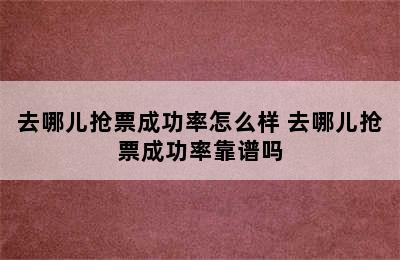 去哪儿抢票成功率怎么样 去哪儿抢票成功率靠谱吗